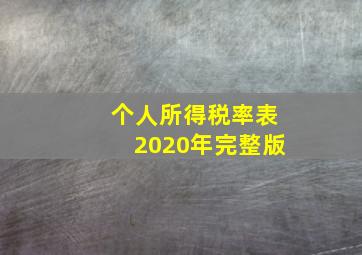 个人所得税率表
2020年完整版